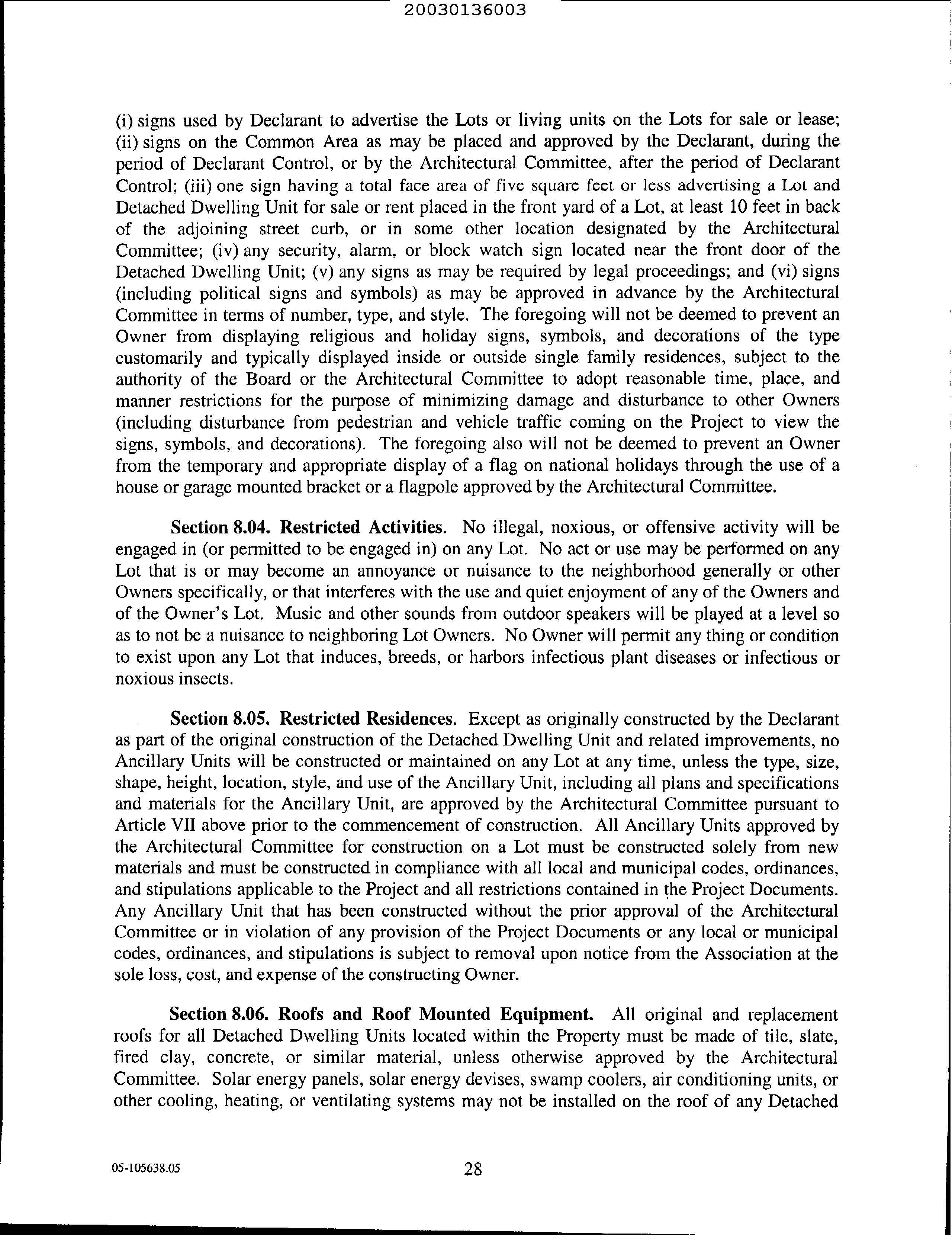 20030136003

(i) signs used by Declarant to advertise the Lots or living units on the Lots for sale or lease; (ii) signs on the Common Area as may be placed and approved by the Declarant, during the period of Declarant Control, or by the Architectural Committee, after the period of Declarant Control; (iii) one sign having a total face area of five square feet or less advertising a Lot and Detached Dwelling Unit for sale or rent placed in the front yard of a Lot, at least 10 feet in back of the adjoining street curb, or in some other location designated by the Architectural Committee; (iv) any security, alarm, or block watch sign located near the front door of the Detached Dwelling Unit; (v) any signs as may be required by legal proceedings; and (vi) signs (including political signs and symbols) as may be approved in advance by the Architectural Committee in terms of number, type, and style. The foregoing will not be deemed to prevent an Owner from displaying religious and holiday signs, symbols, and decorations of the type customarily and typically displayed inside or outside single family residences, subject to the authority of the Board or the Architectural Committee to adopt reasonable time, place, and manner restrictions for the purpose of minimizing damage and disturbance to other Owners (including disturbance from pedestrian and vehicle traffic coming on the Project to view the signs, symbols, and decorations). The foregoing also will not be deemed to prevent an Owner from the temporary and appropriate display of a flag on national holidays through the use of a house or garage mounted bracket or a flagpole approved by the Architectural Committee.

Section 8.04. Restricted Activities. No illegal, noxious, or offensive activity will be engaged in (or permitted to be engaged in) on any Lot. No act or use may be performed on any Lot that is or may become an annoyance or nuisance to the neighborhood generally or other Owners specifically, or that interferes with the use and quiet enjoyment of any of the Owners and of the Owner's Lot. Music and other sounds from outdoor speakers will be played at a level so as to not be a nuisance to neighboring Lot Owners. No Owner will permit any thing or condition to exist upon any Lot that induces, breeds, or harbors infectious plant diseases or infectious or noxious insects.

Section 8.05. Restricted Residences. Except as originally constructed by the Declarant as part of the original construction of the Detached Dwelling Unit and related improvements, no Ancillary Units will be constructed or maintained on any Lot at any time, unless the type, size, shape, height, location, style, and use of the Ancillary Unit, including all plans and specifications and materials for the Ancillary Unit, are approved by the Architectural Committee pursuant to Article VII above prior to the commencement of construction. All Ancillary Units approved by the Architectural Committee for construction on a Lot must be constructed solely from new materials and must be constructed in compliance with all local and municipal codes, ordinances, and stipulations applicable to the Project and all restrictions contained in the Project Documents. Any Ancillary Unit that has been constructed without the prior approval of the Architectural Committee or in violation of any provision of the Project Documents or any local or municipal codes, ordinances, and stipulations is subject to removal upon notice from the Association at the sole loss, cost, and expense of the constructing Owner.

Section 8.06. Roofs and Roof Mounted Equipment. All original and replacement roofs for all Detached Dwelling Units located within the Property must be made of tile, slate, fired clay, concrete, or similar material, unless otherwise approved by the Architectural Committee. Solar energy panels, solar energy devises, swamp coolers, air conditioning units, or other cooling, heating, or ventilating systems may not be installed on the roof of any Detached

05-105638.05 28